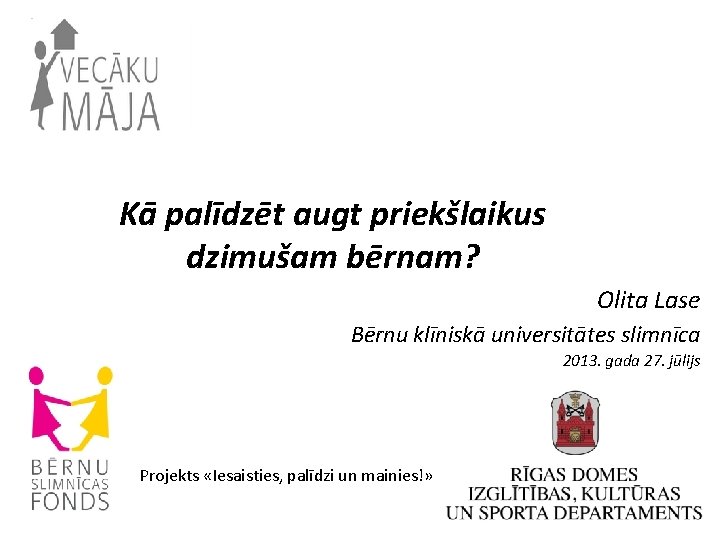 VECĀKU MĀJA

Kā palīdzēt augt priekšlaikus dzimušam bērnam?

Olita Lase

Bērnu klīniskā universitātes slimnīca

2013. gada 27. jūlijs

BĒRNU SLIMNĪCAS FONDS

Projekts «Iesaisties, palīdzi un mainies!»

RĪGAS DOMES IZGLĪTĪBAS, KULTŪRAS UN SPORTA DEPARTAMENTS